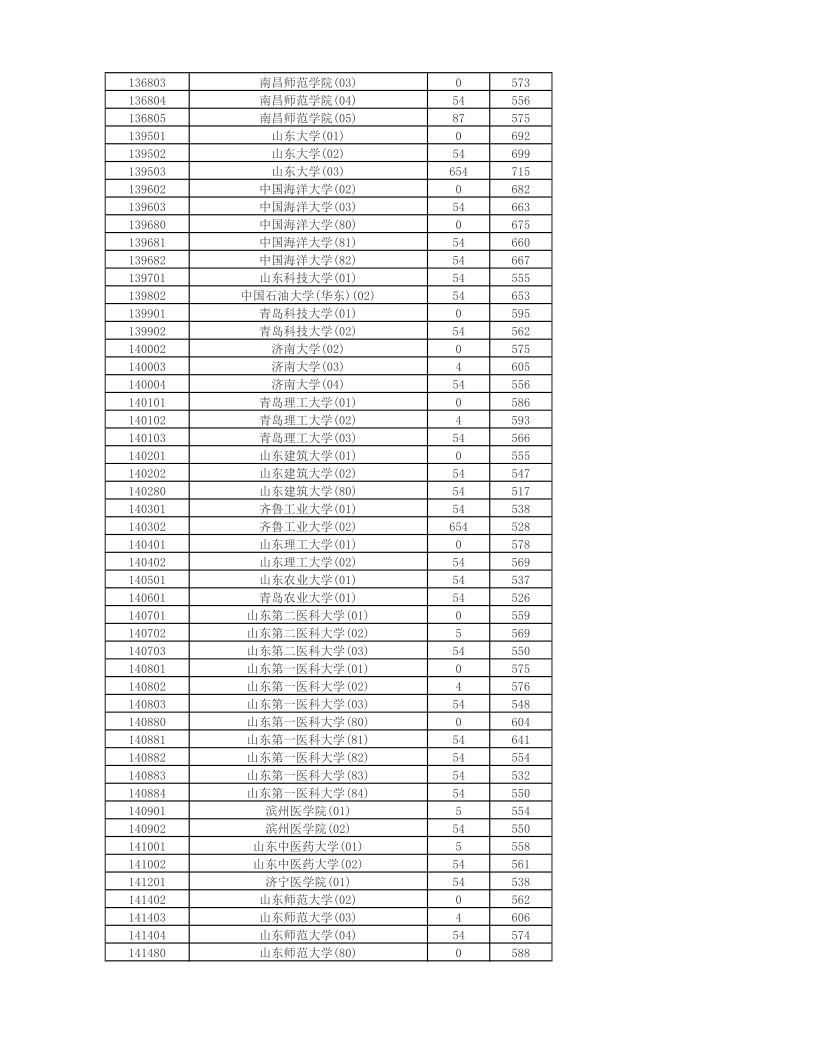 | | | | |
|---|---|---|---|
| 136803 | 南昌师范学院(03) | 0 | 573 |
| 136804 | 南昌师范学院(04) | 54 | 556 |
| 136805 | 南昌师范学院(05) | 87 | 575 |
| 139501 | 山东大学(01) | 0 | 692 |
| 139502 | 山东大学(02) | 54 | 699 |
| 139503 | 山东大学(03) | 654 | 715 |
| 139602 | 中国海洋大学(02) | 0 | 682 |
| 139603 | 中国海洋大学(03) | 54 | 663 |
| 139680 | 中国海洋大学(80) | 0 | 675 |
| 139681 | 中国海洋大学(81) | 54 | 660 |
| 139682 | 中国海洋大学(82) | 54 | 667 |
| 139701 | 山东科技大学(01) | 54 | 555 |
| 139802 | 中国石油大学(华东)(02) | 54 | 653 |
| 139901 | 青岛科技大学(01) | 0 | 595 |
| 139902 | 青岛科技大学(02) | 54 | 562 |
| 140002 | 济南大学(02) | 0 | 575 |
| 140003 | 济南大学(03) | 4 | 605 |
| 140004 | 济南大学(04) | 54 | 556 |
| 140101 | 青岛理工大学(01) | 0 | 586 |
| 140102 | 青岛理工大学(02) | 4 | 593 |
| 140103 | 青岛理工大学(03) | 54 | 566 |
| 140201 | 山东建筑大学(01) | 0 | 555 |
| 140202 | 山东建筑大学(02) | 54 | 547 |
| 140280 | 山东建筑大学(80) | 54 | 517 |
| 140301 | 齐鲁工业大学(01) | 54 | 538 |
| 140302 | 齐鲁工业大学(02) | 654 | 528 |
| 140401 | 山东理工大学(01) | 0 | 578 |
| 140402 | 山东理工大学(02) | 54 | 569 |
| 140501 | 山东农业大学(01) | 54 | 537 |
| 140601 | 青岛农业大学(01) | 54 | 526 |
| 140701 | 山东第二医科大学(01) | 0 | 559 |
| 140702 | 山东第二医科大学(02) | 5 | 569 |
| 140703 | 山东第二医科大学(03) | 54 | 550 |
| 140801 | 山东第一医科大学(01) | 0 | 575 |
| 140802 | 山东第一医科大学(02) | 4 | 576 |
| 140803 | 山东第一医科大学(03) | 54 | 548 |
| 140880 | 山东第一医科大学(80) | 0 | 604 |
| 140881 | 山东第一医科大学(81) | 54 | 641 |
| 140882 | 山东第一医科大学(82) | 54 | 554 |
| 140883 | 山东第一医科大学(83) | 54 | 532 |
| 140884 | 山东第一医科大学(84) | 54 | 550 |
| 140901 | 滨州医学院(01) | 5 | 554 |
| 140902 | 滨州医学院(02) | 54 | 550 |
| 141001 | 山东中医药大学(01) | 5 | 558 |
| 141002 | 山东中医药大学(02) | 54 | 561 |
| 141201 | 济宁医学院(01) | 54 | 538 |
| 141402 | 山东师范大学(02) | 0 | 562 |
| 141403 | 山东师范大学(03) | 4 | 606 |
| 141404 | 山东师范大学(04) | 54 | 574 |
| 141480 | 山东师范大学(80) | 0 | 588 |